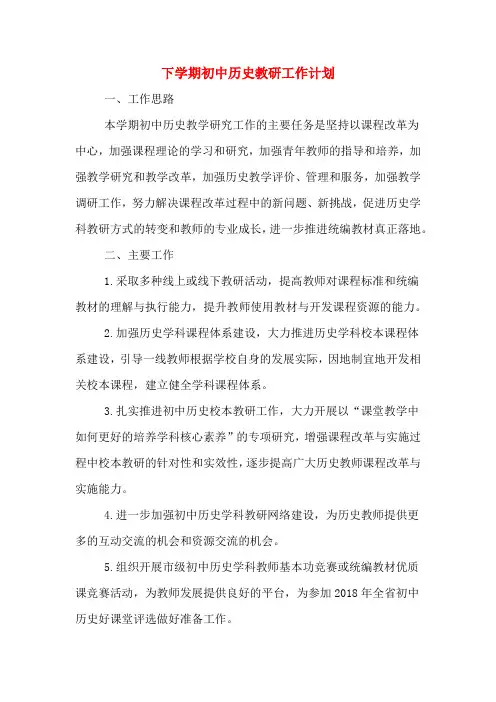 下学期初中历史教研工作计划

一、工作思路

本学期初中历史教学研究工作的主要任务是坚持以课程改革为中心，加强课程理论的学习和研究，加强青年教师的指导和培养，加强教学研究和教学改革，加强历史教学评价、管理和服务，加强教学调研工作，努力解决课程改革过程中的新问题、新挑战，促进历史学科教研方式的转变和教师的专业成长，进一步推进统编教材真正落地。

二、主要工作

1.采取多种线上或线下教研活动，提高教师对课程标准和统编教材的理解与执行能力，提升教师使用教材与开发课程资源的能力。

2.加强历史学科课程体系建设，大力推进历史学科校本课程体系建设，引导一线教师根据学校自身的发展实际，因地制宜地开发相关校本课程，建立健全学科课程体系。

3.扎实推进初中历史校本教研工作，大力开展以“课堂教学中如何更好的培养学科核心素养”的专项研究，增强课程改革与实施过程中校本教研的针对性和实效性，逐步提高广大历史教师课程改革与实施能力。

4.进一步加强初中历史学科教研网络建设，为历史教师提供更多的互动交流的机会和资源交流的机会。

5.组织开展市级初中历史学科教师基本功竞赛或统编教材优质课竞赛活动，为教师发展提供良好的平台，为参加2018年全省初中历史好课堂评选做好准备工作。